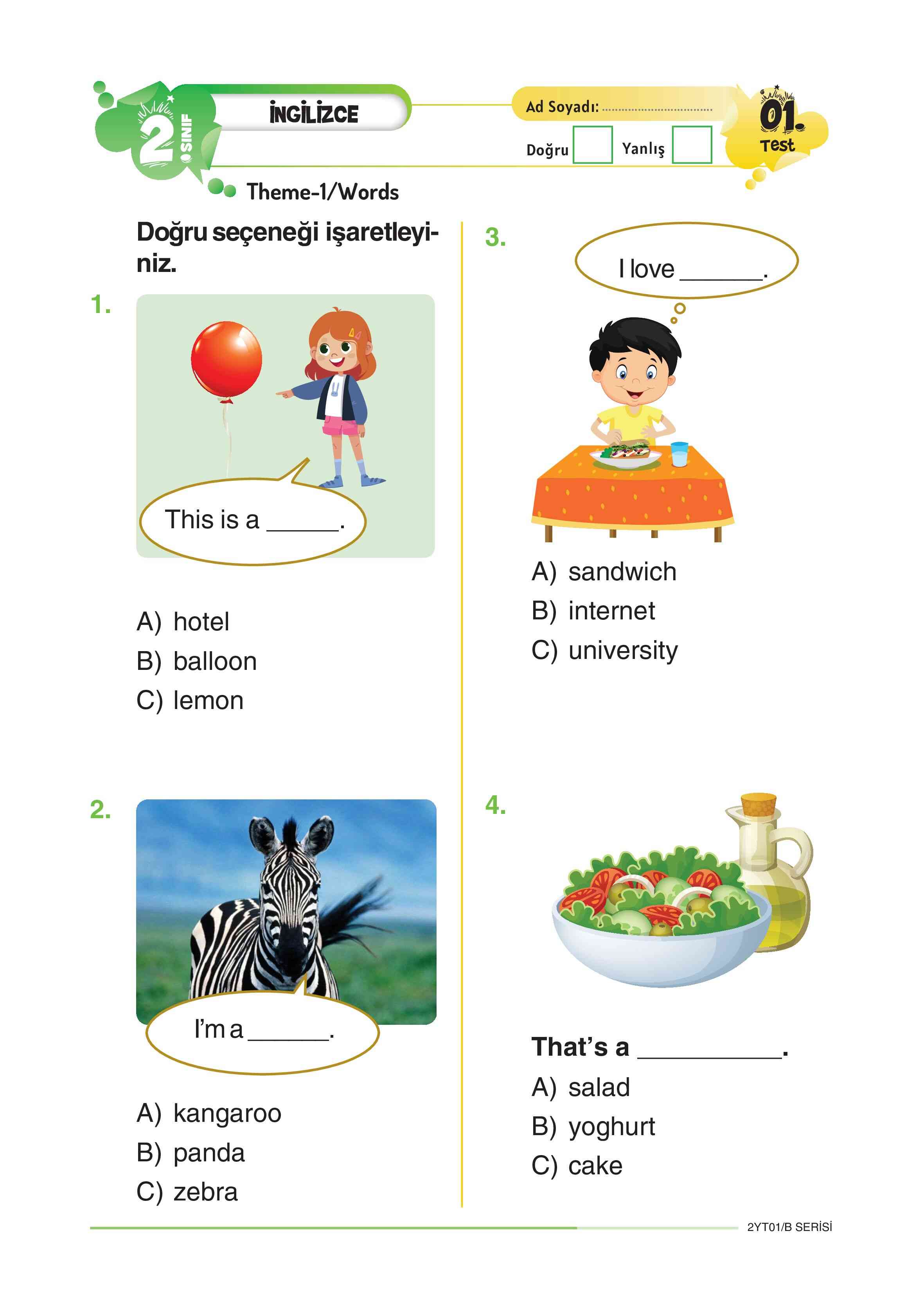 2 SINIF

İNGİLİZCE

Ad Soyadı: ..............................

Doğru Yanlış

01. Test

Theme-1/Words

Doğru seçeneği işaretleyiniz.

1.

This is a ______.

A) hotel
B) balloon
C) lemon

2.

I'm a ______.

A) kangaroo
B) panda
C) zebra

3.

I love ______.

A) sandwich
B) internet
C) university

4.

That's a __________.

A) salad
B) yoghurt
C) cake

2YT01/B SERİSİ